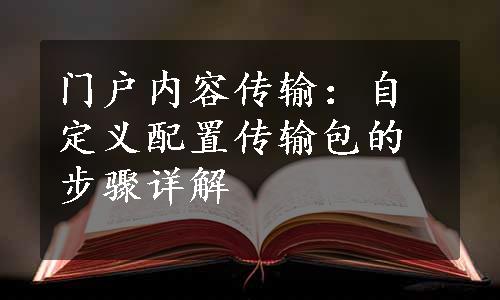 门户内容传输：自定义配置传输包的步骤详解